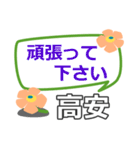 頑張って
下さい
高安